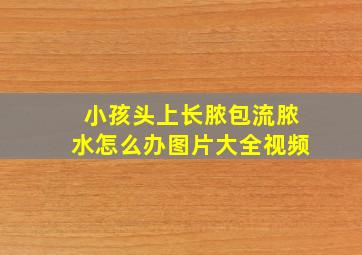 小孩头上长脓包流脓水怎么办图片大全视频